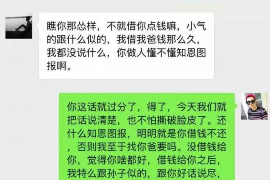 瞧你那怂样，不就借你点钱嘛，小气的跟什么似的，我借我爸钱那么久，我都没说什么，你做人懂不懂知恩图报啊。

你这话就过分了，得了，今天我们就把话说清楚，也不怕撕破脸皮了。还什么知恩图报，明明就是你借钱不还，否则我至于找你爸要吗。没借钱给你，觉得你啥都好，借钱给你之后，我特么跟孙子似的，跟你好话说尽，